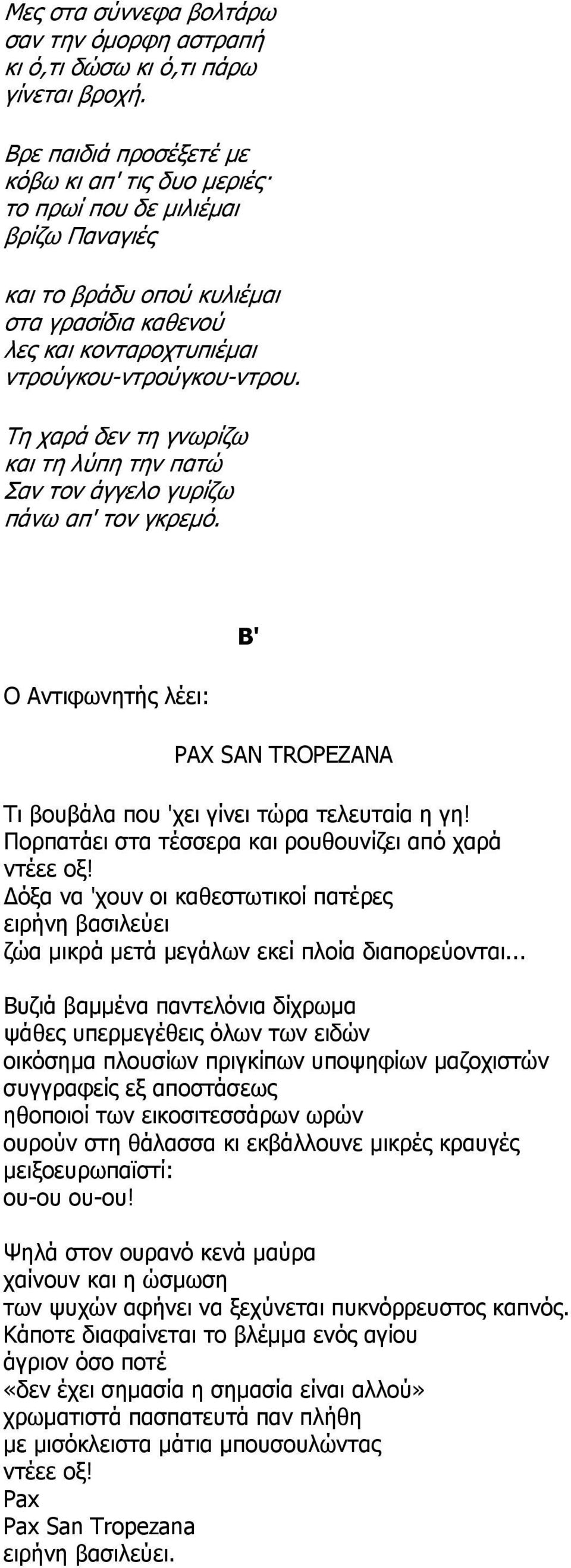 Μες στα σύννεφα βολτάρω
σαν την όμορφη αστραπή
κι ό,τι δώσω κι ό,τι πάρω
γίνεται βροχή.

Βρε παιδιά προσέξετέ με
κόβω κι απ' τις δυο μεριές·
το πρωί που δε μιλιέμαι
βρίζω Παναγιές

και το βράδυ οπού κυλιέμαι
στα γρασίδια καθενού
λες και κονταροχτυπιέμαι
ντρούγκου-ντρούγκου-ντρου.

Τη χαρά δεν τη γνωρίζω
και τη λύπη την πατώ
Σαν τον άγγελο γυρίζω
πάνω απ' τον γκρεμό.

Β'

Ο Αντιφωνητής λέει:

PAX SAN TROPEZANA

Τι βουβάλα που 'χει γίνει τώρα τελευταία η γη!
Πορπατάει στα τέσσερα και ρουθουνίζει από χαρά
ντέεε οξ!
Δόξα να 'χουν οι καθεστωτικοί πατέρες
ειρήνη βασιλεύει
ζώα μικρά μετά μεγάλων εκεί πλοία διαπορεύονται...

Βυζιά βαμμένα παντελόνια δίχρωμα
ψάθες υπερμεγέθεις όλων των ειδών
οικόσημα πλουσίων πριγκίπων υποψηφίων μαζοχιστών
συγγραφείς εξ αποστάσεως
ηθοποιοί των εικοσιτεσσάρων ωρών
ουρούν στη θάλασσα κι εκβάλλουνε μικρές κραυγές
μειξοευρωπαϊστί:
ου-ου ου-ου!

Ψηλά στον ουρανό κενά μαύρα
χαίνουν και η ώσμωση
των ψυχών αφήνει να ξεχύνεται πυκνόρρευστος καπνός.
Κάποτε διαφαίνεται το βλέμμα ενός αγίου
άγριον όσο ποτέ
«δεν έχει σημασία η σημασία είναι αλλού»
χρωματιστά πασπατευτά παν πλήθη
με μισόκλειστα μάτια μπουσουλώντας
ντέεε οξ!
Pax
Pax San Tropezana
ειρήνη βασιλεύει.